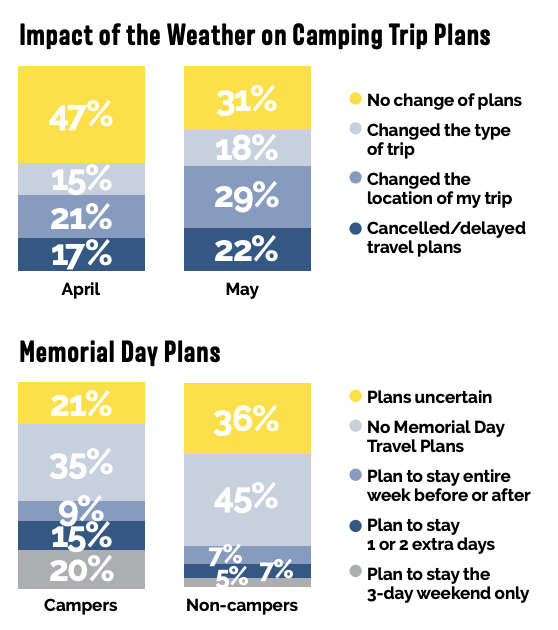 Impact of the Weather on Camping Trip Plans

47%
15%
21%
17%
April

31%
18%
29%
22%
May

No change of plans
Changed the type of trip
Changed the location of my trip
Cancelled/delayed travel plans

Memorial Day Plans

21%
35%
9%
15%
20%
Campers

36%
45%
7%
5% 7%
Non-campers

Plans uncertain
No Memorial Day Travel Plans
Plan to stay entire week before or after
Plan to stay 1 or 2 extra days
Plan to stay the 3-day weekend only